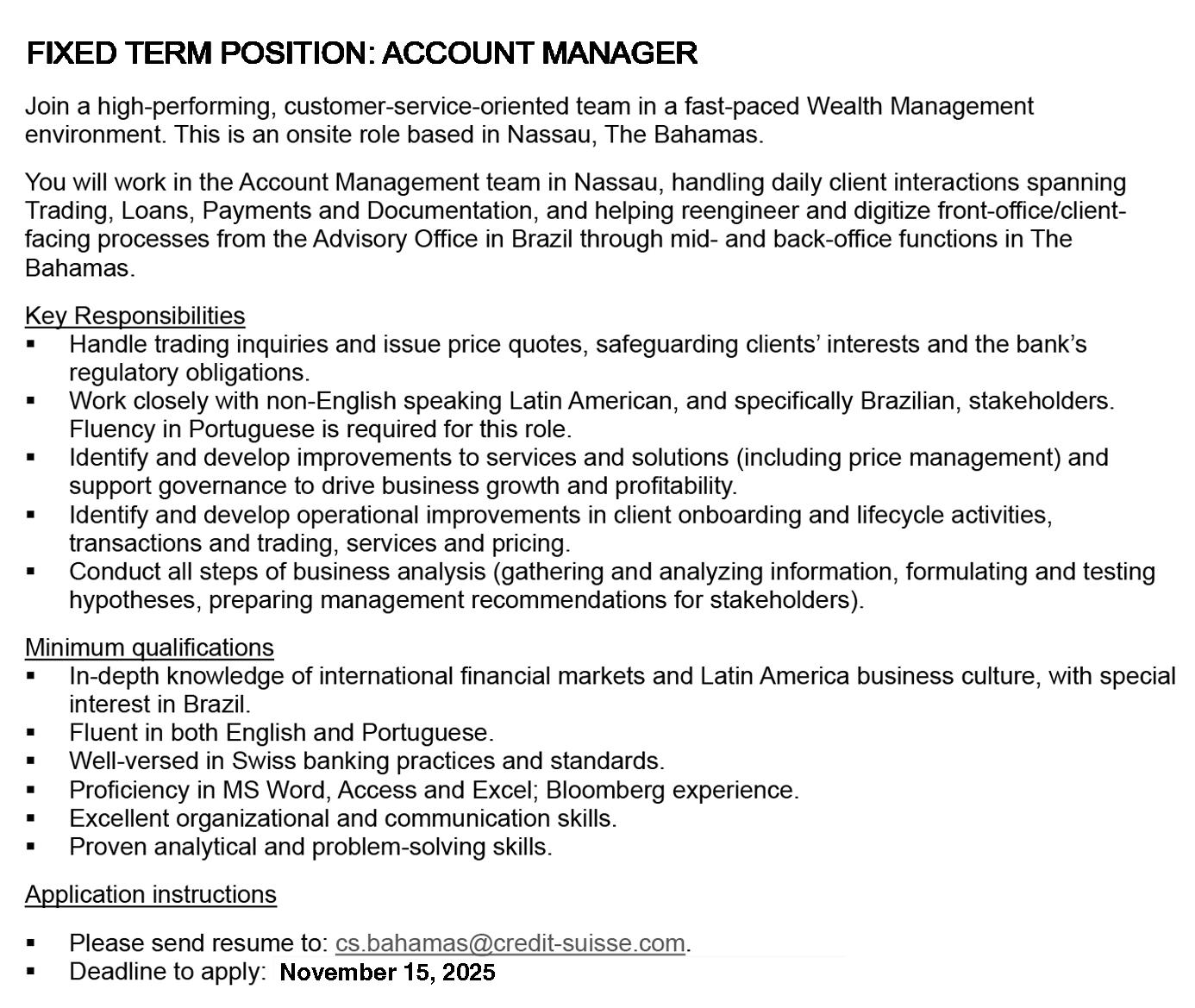 FIXED TERM POSITION: ACCOUNT MANAGER

Join a high-performing, customer-service-oriented team in a fast-paced Wealth Management environment. This is an onsite role based in Nassau, The Bahamas.

You will work in the Account Management team in Nassau, handling daily client interactions spanning Trading, Loans, Payments and Documentation, and helping reengineer and digitize front-office/client-facing processes from the Advisory Office in Brazil through mid- and back-office functions in The Bahamas.

Key Responsibilities
▪ Handle trading inquiries and issue price quotes, safeguarding clients' interests and the bank's regulatory obligations.
▪ Work closely with non-English speaking Latin American, and specifically Brazilian, stakeholders. Fluency in Portuguese is required for this role.
▪ Identify and develop improvements to services and solutions (including price management) and support governance to drive business growth and profitability.
▪ Identify and develop operational improvements in client onboarding and lifecycle activities, transactions and trading, services and pricing.
▪ Conduct all steps of business analysis (gathering and analyzing information, formulating and testing hypotheses, preparing management recommendations for stakeholders).

Minimum qualifications
▪ In-depth knowledge of international financial markets and Latin America business culture, with special interest in Brazil.
▪ Fluent in both English and Portuguese.
▪ Well-versed in Swiss banking practices and standards.
▪ Proficiency in MS Word, Access and Excel; Bloomberg experience.
▪ Excellent organizational and communication skills.
▪ Proven analytical and problem-solving skills.

Application instructions

▪ Please send resume to: cs.bahamas@credit-suisse.com.
▪ Deadline to apply: November 15, 2025